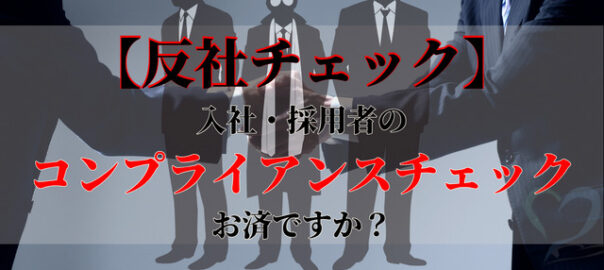 【反社チェック】
入社・採用者の
コンプライアンスチェック
お済ですか？